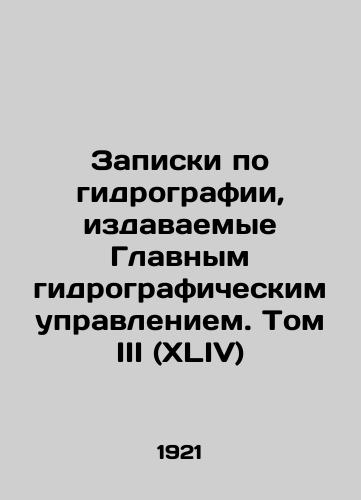 Записки по гидрографии, издаваемые Главным гидрографическим управлением. Том III (XLIV)

1921